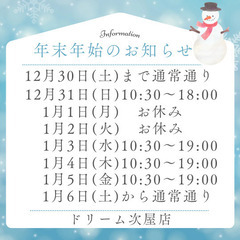 Information
年末年始のお知らせ

12月30日(土)まで通常通り
12月31日(日)10:30～18:00
1月1日(月)　お休み
1月2日(火)　お休み
1月3日(水)10:30～19:00
1月4日(木)10:30～19:00
1月5日(金)10:30～19:00
1月6日(土)から通常通り

ドリーム次屋店